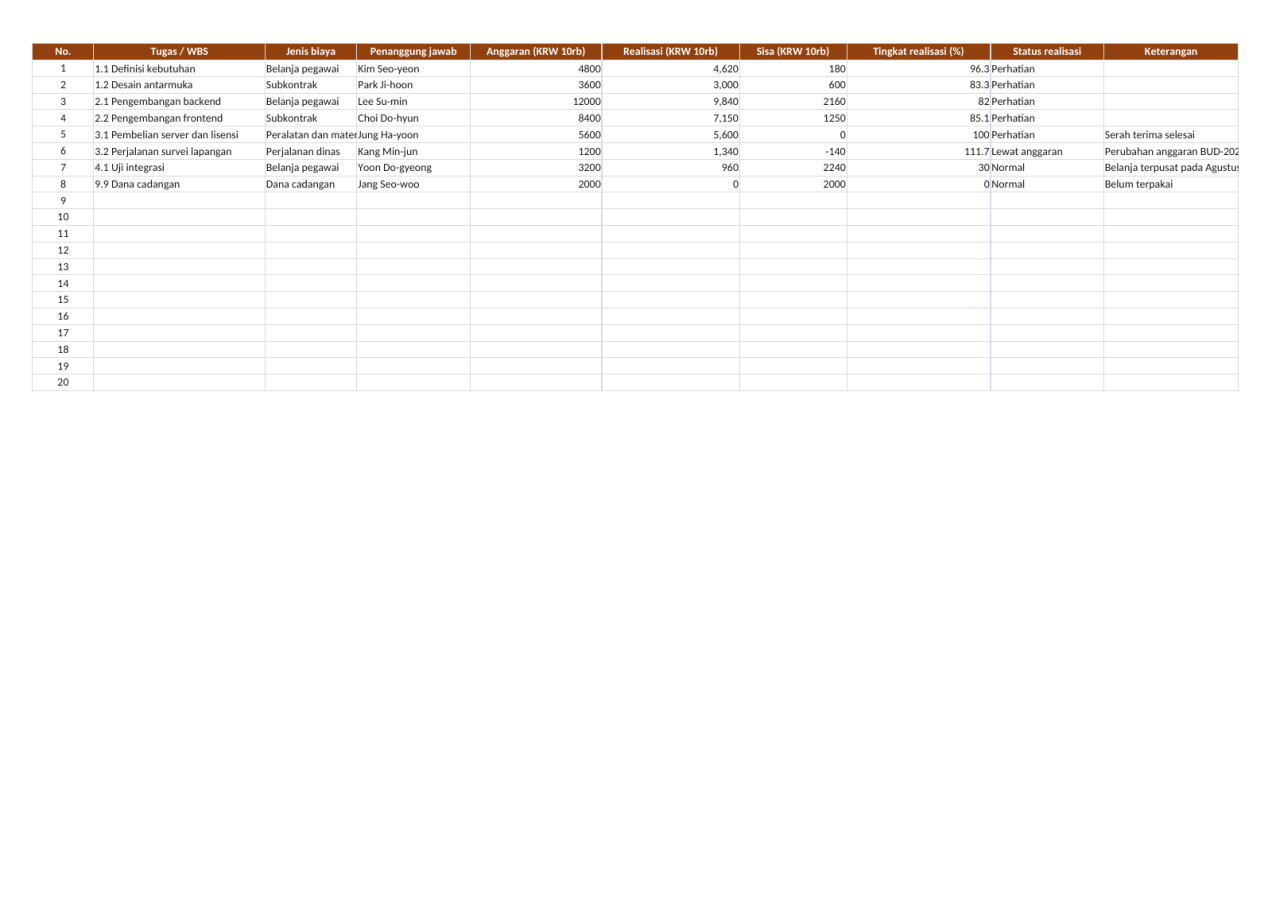 | No. | Tugas / WBS | Jenis biaya | Penanggung jawab | Anggaran (KRW 10rb) | Realisasi (KRW 10rb) | Sisa (KRW 10rb) | Tingkat realisasi (%) | Status realisasi | Keterangan |
|---|---|---|---|---|---|---|---|---|---|
| 1 | 1.1 Definisi kebutuhan | Belanja pegawai | Kim Seo-yeon | 4800 | 4,620 | 180 | 96.3 | Perhatian | |
| 2 | 1.2 Desain antarmuka | Subkontrak | Park Ji-hoon | 3600 | 3,000 | 600 | 83.3 | Perhatian | |
| 3 | 2.1 Pengembangan backend | Belanja pegawai | Lee Su-min | 12000 | 9,840 | 2160 | 82 | Perhatian | |
| 4 | 2.2 Pengembangan frontend | Subkontrak | Choi Do-hyun | 8400 | 7,150 | 1250 | 85.1 | Perhatian | |
| 5 | 3.1 Pembelian server dan lisensi | Peralatan dan mater | Jung Ha-yoon | 5600 | 5,600 | 0 | 100 | Perhatian | Serah terima selesai |
| 6 | 3.2 Perjalanan survei lapangan | Perjalanan dinas | Kang Min-jun | 1200 | 1,340 | -140 | 111.7 | Lewat anggaran | Perubahan anggaran BUD-202 |
| 7 | 4.1 Uji integrasi | Belanja pegawai | Yoon Do-gyeong | 3200 | 960 | 2240 | 30 | Normal | Belanja terpusat pada Agustus |
| 8 | 9.9 Dana cadangan | Dana cadangan | Jang Seo-woo | 2000 | 0 | 2000 | 0 | Normal | Belum terpakai |
| 9 | | | | | | | | | |
| 10 | | | | | | | | | |
| 11 | | | | | | | | | |
| 12 | | | | | | | | | |
| 13 | | | | | | | | | |
| 14 | | | | | | | | | |
| 15 | | | | | | | | | |
| 16 | | | | | | | | | |
| 17 | | | | | | | | | |
| 18 | | | | | | | | | |
| 19 | | | | | | | | | |
| 20 | | | | | | | | | |